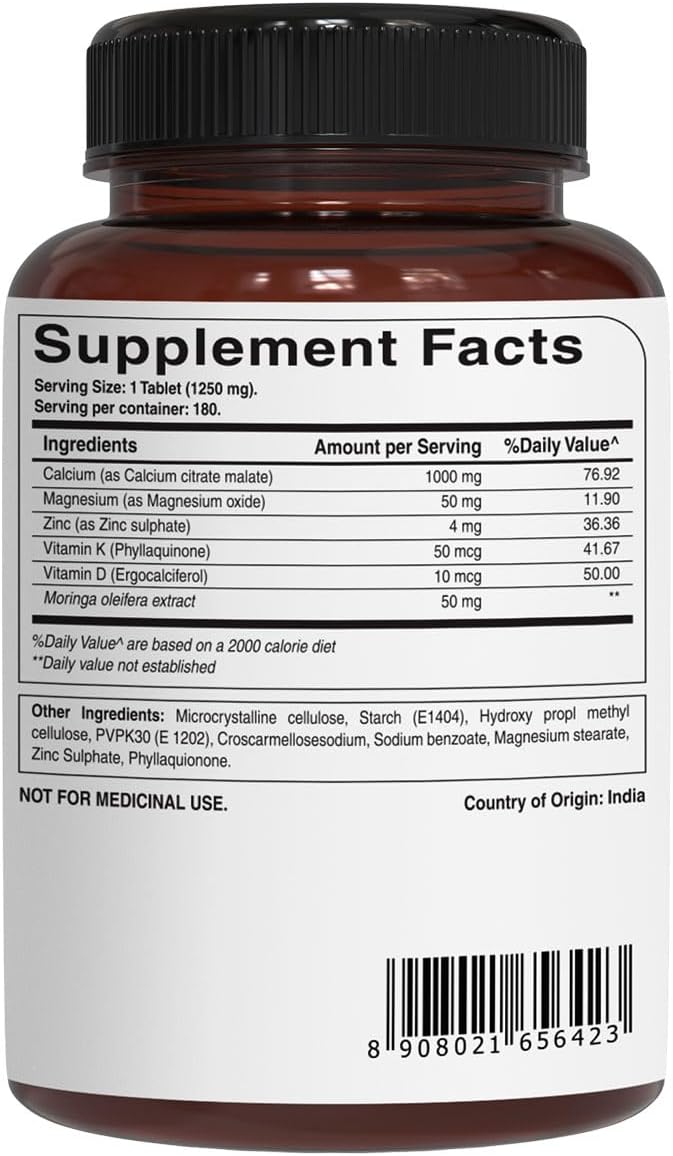 Supplement Facts
Serving Size: 1 Tablet (1250 mg).
Serving per container: 180.

| Ingredients | Amount per Serving | %Daily Value^ |
|---|---|---|
| Calcium (as Calcium citrate malate) | 1000 mg | 76.92 |
| Magnesium (as Magnesium oxide) | 50 mg | 11.90 |
| Zinc (as Zinc sulphate) | 4 mg | 36.36 |
| Vitamin K (Phyllaquinone) | 50 mcg | 41.67 |
| Vitamin D (Ergocalciferol) | 10 mcg | 50.00 |
| Moringa oleifera extract | 50 mg | ** |

%Daily Value^ are based on a 2000 calorie diet
**Daily value not established

Other Ingredients: Microcrystalline cellulose, Starch (E1404), Hydroxy propl methyl cellulose, PVPK30 (E 1202), Croscarmellosesodium, Sodium benzoate, Magnesium stearate, Zinc Sulphate, Phyllaquionone.

NOT FOR MEDICINAL USE.

Country of Origin: India

8 908021 656423